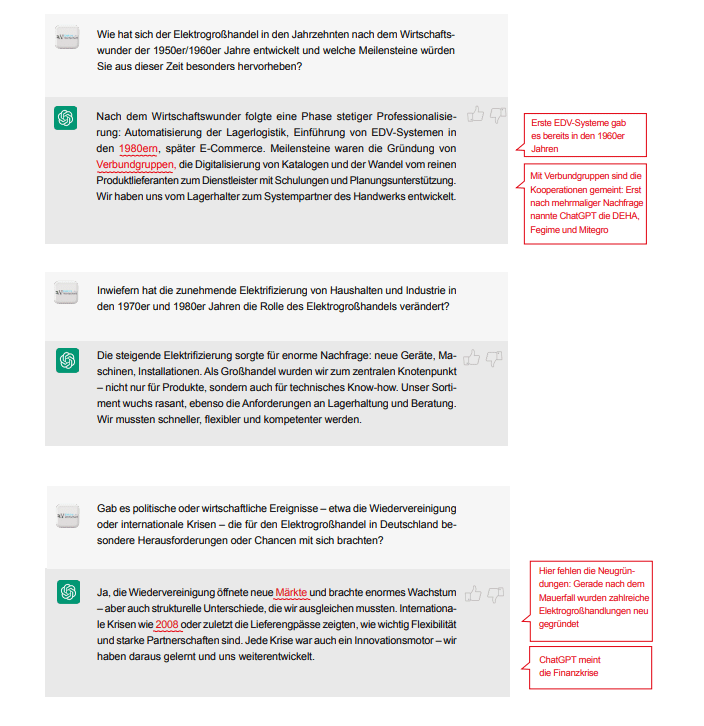 Wie hat sich der Elektrogroßhandel in den Jahrzehnten nach dem Wirtschaftswunder der 1950er/1960er Jahre entwickelt und welche Meilensteine würden Sie aus dieser Zeit besonders hervorheben?

Nach dem Wirtschaftswunder folgte eine Phase stetiger Professionalisierung: Automatisierung der Lagerlogistik, Einführung von EDV-Systemen in den 1980ern, später E-Commerce. Meilensteine waren die Gründung von Verbundgruppen, die Digitalisierung von Katalogen und der Wandel vom reinen Produktlieferanten zum Dienstleister mit Schulungen und Planungsunterstützung. Wir haben uns vom Lagerhalter zum Systempartner des Handwerks entwickelt.

Erste EDV-Systeme gab es bereits in den 1960er Jahren

Mit Verbundgruppen sind die Kooperationen gemeint: Erst nach mehrmaliger Nachfrage nannte ChatGPT die DEHA, Fegime und Mitegro

Inwiefern hat die zunehmende Elektrifizierung von Haushalten und Industrie in den 1970er und 1980er Jahren die Rolle des Elektrogroßhandels verändert?

Die steigende Elektrifizierung sorgte für enorme Nachfrage: neue Geräte, Maschinen, Installationen. Als Großhandel wurden wir zum zentralen Knotenpunkt – nicht nur für Produkte, sondern auch für technisches Know-how. Unser Sortiment wuchs rasant, ebenso die Anforderungen an Lagerhaltung und Beratung. Wir mussten schneller, flexibler und kompetenter werden.

Gab es politische oder wirtschaftliche Ereignisse – etwa die Wiedervereinigung oder internationale Krisen – die für den Elektrogroßhandel in Deutschland besondere Herausforderungen oder Chancen mit sich brachten?

Ja, die Wiedervereinigung öffnete neue Märkte und brachte enormes Wachstum – aber auch strukturelle Unterschiede, die wir ausgleichen mussten. Internationale Krisen wie 2008 oder zuletzt die Lieferengpässe zeigten, wie wichtig Flexibilität und starke Partnerschaften sind. Jede Krise war auch ein Innovationsmotor – wir haben daraus gelernt und uns weiterentwickelt.

Hier fehlen die Neugründungen: Gerade nach dem Mauerfall wurden zahlreiche Elektrogroßhandlungen neu gegründet

ChatGPT meint die Finanzkrise